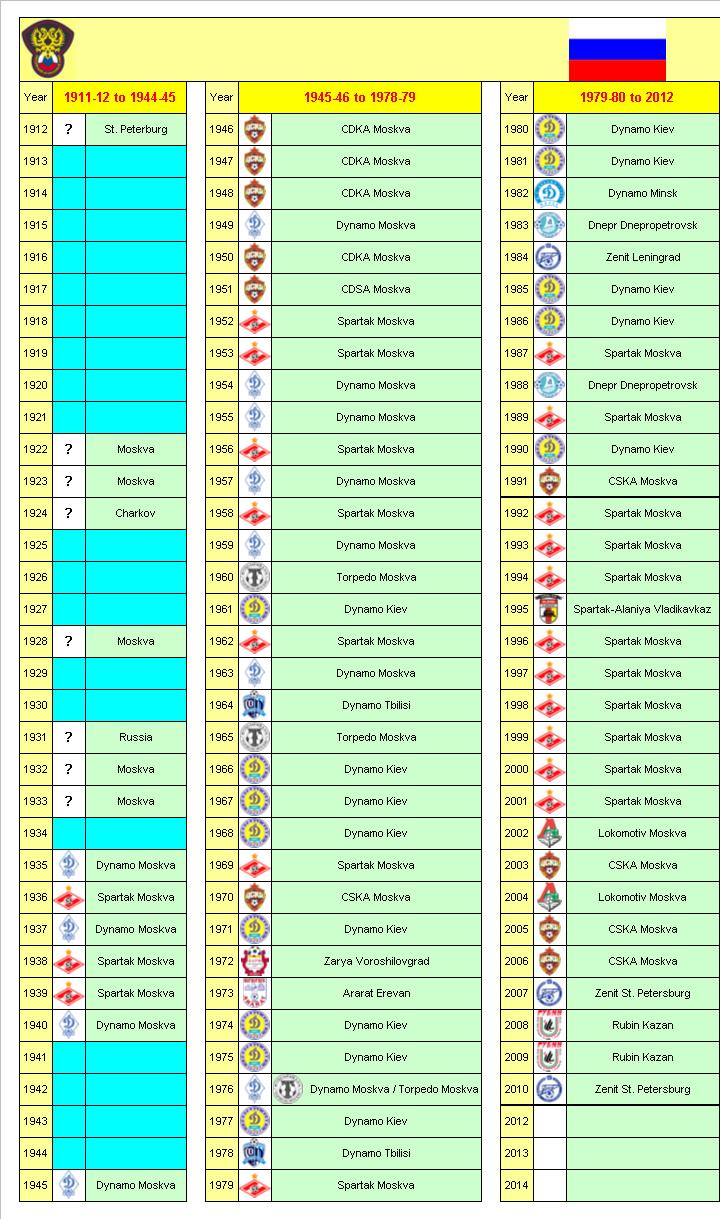 | Year | 1911-12 to 1944-45 | |
|---|---|---|
| 1912 | ? | St. Peterburg |
| 1913 | | |
| 1914 | | |
| 1915 | | |
| 1916 | | |
| 1917 | | |
| 1918 | | |
| 1919 | | |
| 1920 | | |
| 1921 | | |
| 1922 | ? | Moskva |
| 1923 | ? | Moskva |
| 1924 | ? | Charkov |
| 1925 | | |
| 1926 | | |
| 1927 | | |
| 1928 | ? | Moskva |
| 1929 | | |
| 1930 | | |
| 1931 | ? | Russia |
| 1932 | ? | Moskva |
| 1933 | ? | Moskva |
| 1934 | | |
| 1935 | | Dynamo Moskva |
| 1936 | | Spartak Moskva |
| 1937 | | Dynamo Moskva |
| 1938 | | Spartak Moskva |
| 1939 | | Spartak Moskva |
| 1940 | | Dynamo Moskva |
| 1941 | | |
| 1942 | | |
| 1943 | | |
| 1944 | | |
| 1945 | | Dynamo Moskva |

| Year | 1945-46 to 1978-79 |
|---|---|
| 1946 | CDKA Moskva |
| 1947 | CDKA Moskva |
| 1948 | CDKA Moskva |
| 1949 | Dynamo Moskva |
| 1950 | CDKA Moskva |
| 1951 | CDSA Moskva |
| 1952 | Spartak Moskva |
| 1953 | Spartak Moskva |
| 1954 | Dynamo Moskva |
| 1955 | Dynamo Moskva |
| 1956 | Spartak Moskva |
| 1957 | Dynamo Moskva |
| 1958 | Spartak Moskva |
| 1959 | Dynamo Moskva |
| 1960 | Torpedo Moskva |
| 1961 | Dynamo Kiev |
| 1962 | Spartak Moskva |
| 1963 | Dynamo Moskva |
| 1964 | Dynamo Tbilisi |
| 1965 | Torpedo Moskva |
| 1966 | Dynamo Kiev |
| 1967 | Dynamo Kiev |
| 1968 | Dynamo Kiev |
| 1969 | Spartak Moskva |
| 1970 | CSKA Moskva |
| 1971 | Dynamo Kiev |
| 1972 | Zarya Voroshilovgrad |
| 1973 | Ararat Erevan |
| 1974 | Dynamo Kiev |
| 1975 | Dynamo Kiev |
| 1976 | Dynamo Moskva / Torpedo Moskva |
| 1977 | Dynamo Kiev |
| 1978 | Dynamo Tbilisi |
| 1979 | Spartak Moskva |

| Year | 1979-80 to 2012 |
|---|---|
| 1980 | Dynamo Kiev |
| 1981 | Dynamo Kiev |
| 1982 | Dynamo Minsk |
| 1983 | Dnepr Dnepropetrovsk |
| 1984 | Zenit Leningrad |
| 1985 | Dynamo Kiev |
| 1986 | Dynamo Kiev |
| 1987 | Spartak Moskva |
| 1988 | Dnepr Dnepropetrovsk |
| 1989 | Spartak Moskva |
| 1990 | Dynamo Kiev |
| 1991 | CSKA Moskva |
| 1992 | Spartak Moskva |
| 1993 | Spartak Moskva |
| 1994 | Spartak Moskva |
| 1995 | Spartak-Alaniya Vladikavkaz |
| 1996 | Spartak Moskva |
| 1997 | Spartak Moskva |
| 1998 | Spartak Moskva |
| 1999 | Spartak Moskva |
| 2000 | Spartak Moskva |
| 2001 | Spartak Moskva |
| 2002 | Lokomotiv Moskva |
| 2003 | CSKA Moskva |
| 2004 | Lokomotiv Moskva |
| 2005 | CSKA Moskva |
| 2006 | CSKA Moskva |
| 2007 | Zenit St. Petersburg |
| 2008 | Rubin Kazan |
| 2009 | Rubin Kazan |
| 2010 | Zenit St. Petersburg |
| 2012 | |
| 2013 | |
| 2014 | |